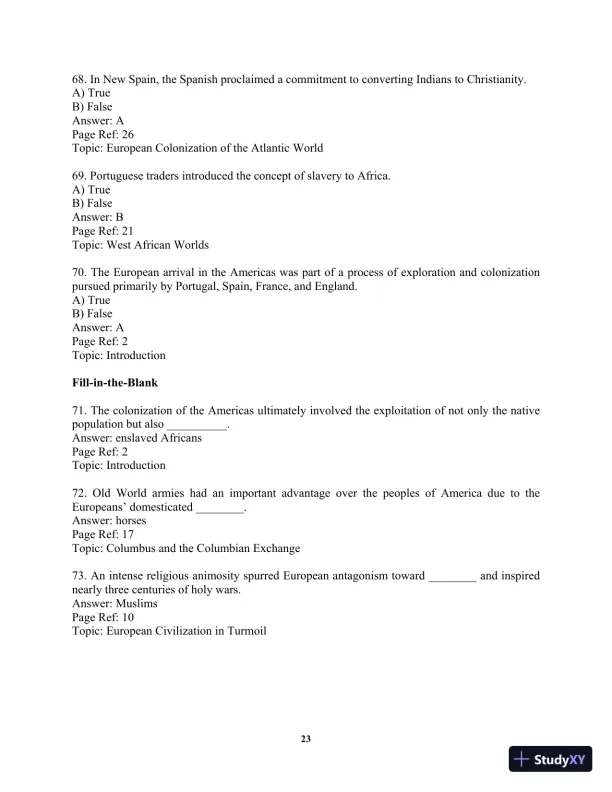 68. In New Spain, the Spanish proclaimed a commitment to converting Indians to Christianity.
A) True
B) False
Answer: A
Page Ref: 26
Topic: European Colonization of the Atlantic World

69. Portuguese traders introduced the concept of slavery to Africa.
A) True
B) False
Answer: B
Page Ref: 21
Topic: West African Worlds

70. The European arrival in the Americas was part of a process of exploration and colonization pursued primarily by Portugal, Spain, France, and England.
A) True
B) False
Answer: A
Page Ref: 2
Topic: Introduction

Fill-in-the-Blank

71. The colonization of the Americas ultimately involved the exploitation of not only the native population but also __________.
Answer: enslaved Africans
Page Ref: 2
Topic: Introduction

72. Old World armies had an important advantage over the peoples of America due to the Europeans' domesticated ________.
Answer: horses
Page Ref: 17
Topic: Columbus and the Columbian Exchange

73. An intense religious animosity spurred European antagonism toward ________ and inspired nearly three centuries of holy wars.
Answer: Muslims
Page Ref: 10
Topic: European Civilization in Turmoil

23

StudyXY